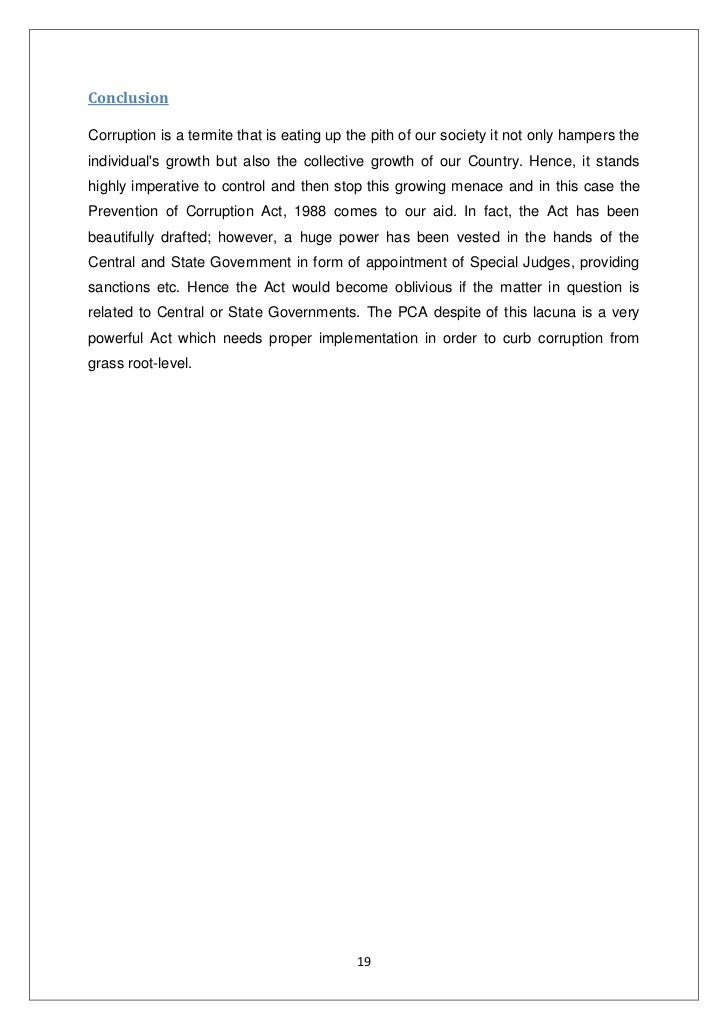 Conclusion

Corruption is a termite that is eating up the pith of our society it not only hampers the individual's growth but also the collective growth of our Country. Hence, it stands highly imperative to control and then stop this growing menace and in this case the Prevention of Corruption Act, 1988 comes to our aid. In fact, the Act has been beautifully drafted; however, a huge power has been vested in the hands of the Central and State Government in form of appointment of Special Judges, providing sanctions etc. Hence the Act would become oblivious if the matter in question is related to Central or State Governments. The PCA despite of this lacuna is a very powerful Act which needs proper implementation in order to curb corruption from grass root-level.

19